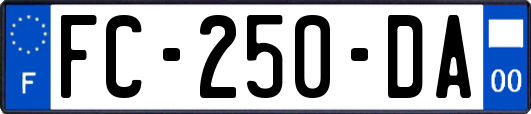 F
FC-250-DA
00